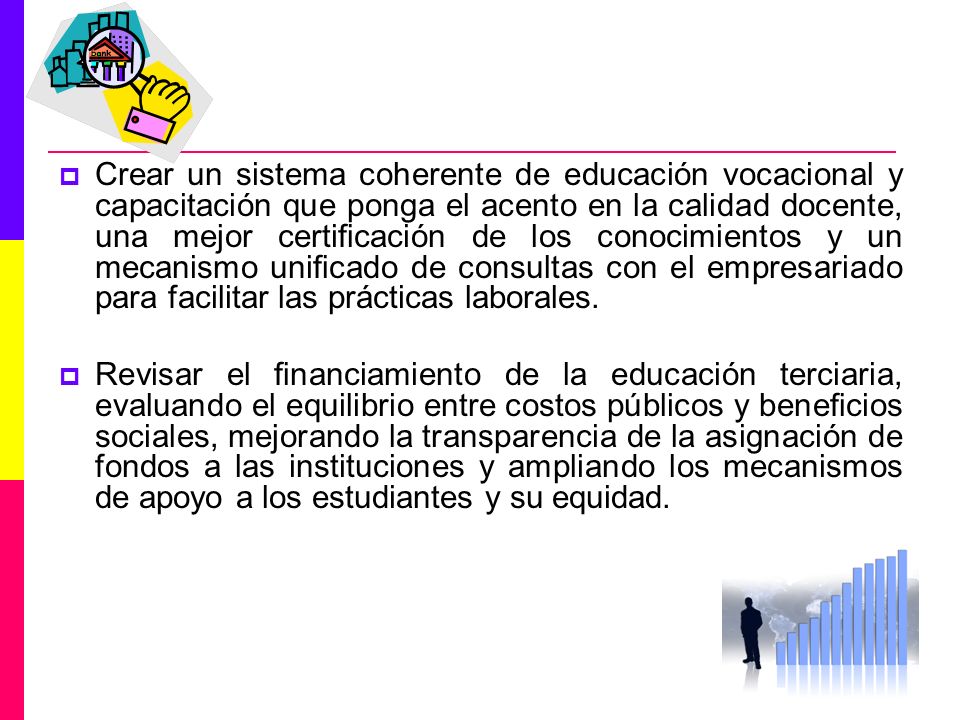 bank

Crear un sistema coherente de educación vocacional y capacitación que ponga el acento en la calidad docente, una mejor certificación de los conocimientos y un mecanismo unificado de consultas con el empresariado para facilitar las prácticas laborales.

Revisar el financiamiento de la educación terciaria, evaluando el equilibrio entre costos públicos y beneficios sociales, mejorando la transparencia de la asignación de fondos a las instituciones y ampliando los mecanismos de apoyo a los estudiantes y su equidad.